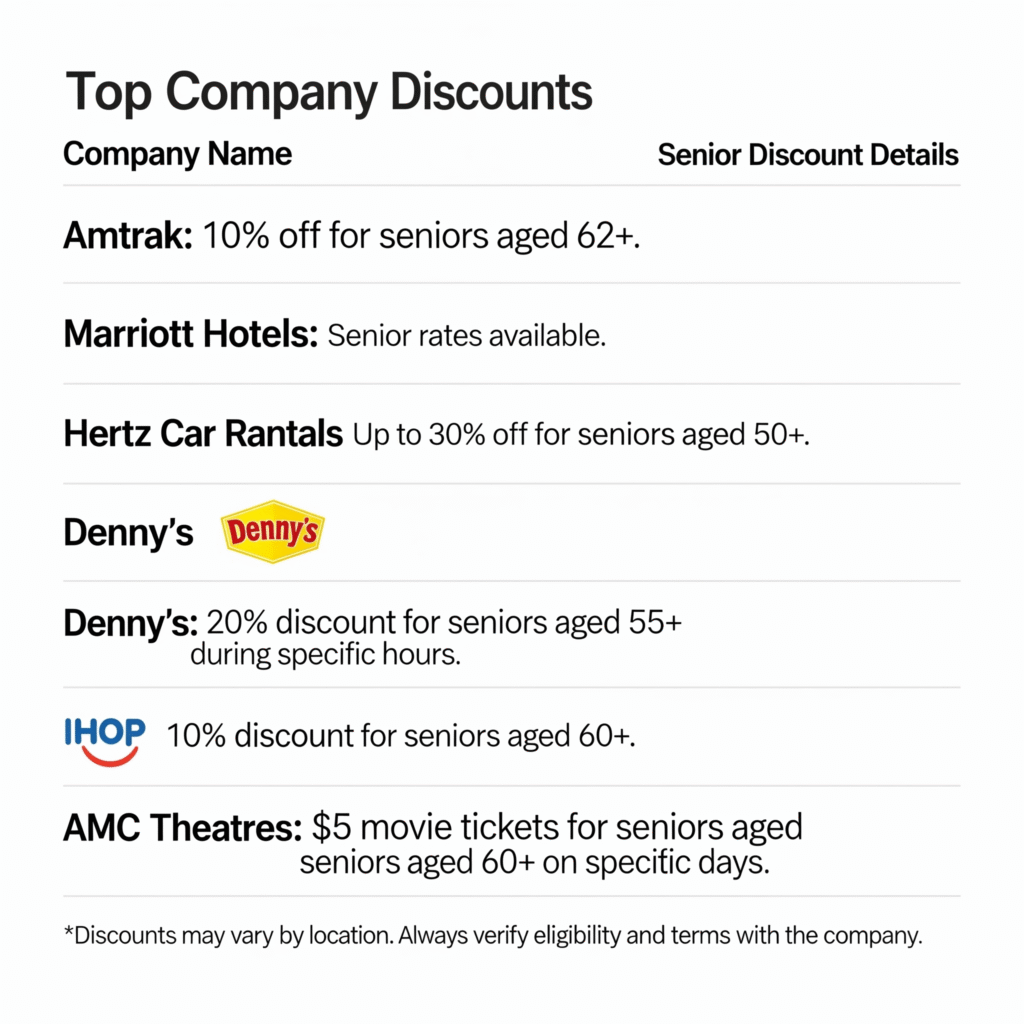 Top Company Discounts

Company Name Senior Discount Details

Amtrak: 10% off for seniors aged 62+.

Marriott Hotels: Senior rates available.

Hertz Car Rantals Up to 30% off for seniors aged 50+.

Denny's Denny's

Denny's: 20% discount for seniors aged 55+ during specific hours.

IHOP 10% discount for seniors aged 60+.

AMC Theatres: $5 movie tickets for seniors aged seniors aged 60+ on specific days.

*Discounts may vary by location. Always verify eligibility and terms with the company.